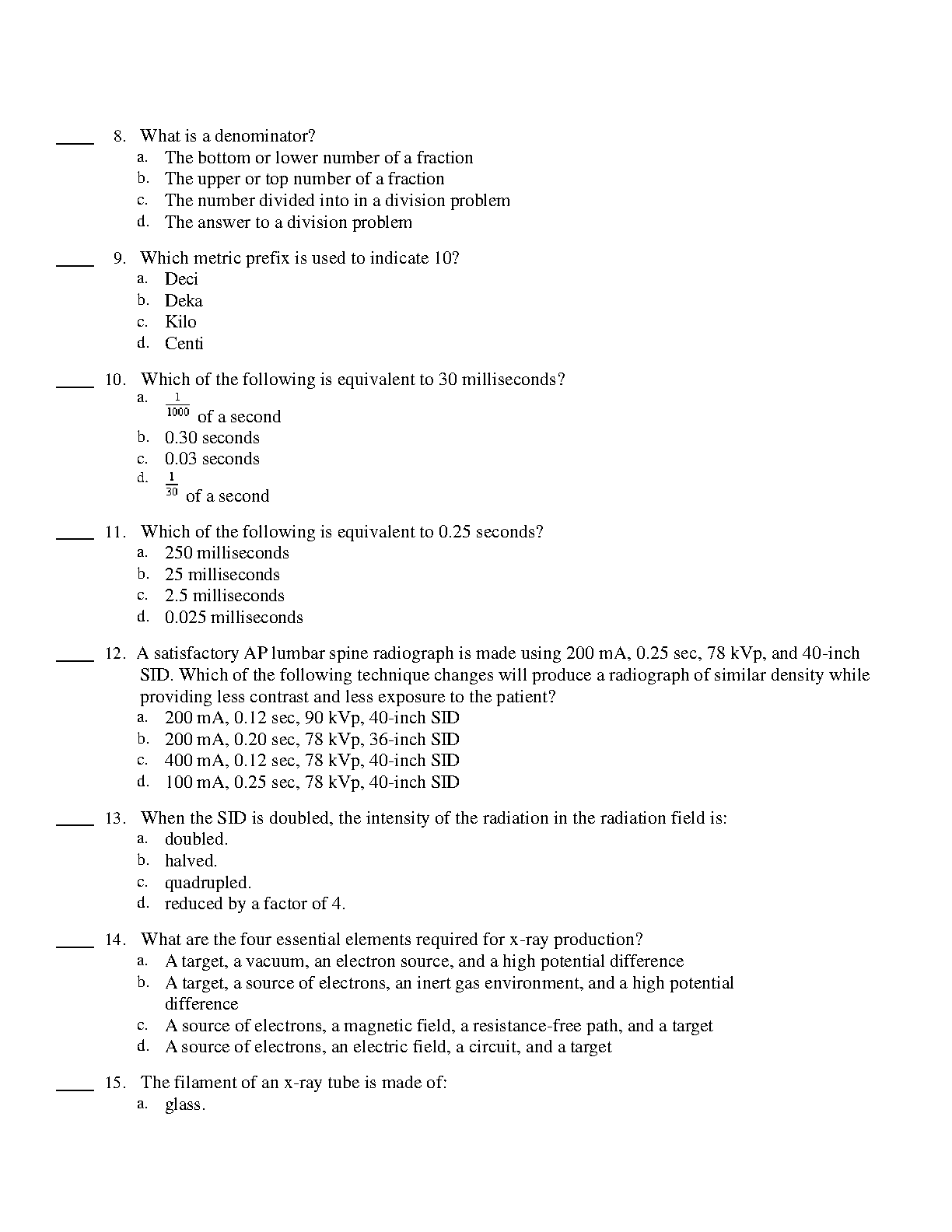 ____ 8. What is a denominator?
a. The bottom or lower number of a fraction
b. The upper or top number of a fraction
c. The number divided into in a division problem
d. The answer to a division problem

____ 9. Which metric prefix is used to indicate 10?
a. Deci
b. Deka
c. Kilo
d. Centi

____ 10. Which of the following is equivalent to 30 milliseconds?
a. $\frac{1}{1000}$ of a second
b. 0.30 seconds
c. 0.03 seconds
d. $\frac{1}{30}$ of a second

____ 11. Which of the following is equivalent to 0.25 seconds?
a. 250 milliseconds
b. 25 milliseconds
c. 2.5 milliseconds
d. 0.025 milliseconds

____ 12. A satisfactory AP lumbar spine radiograph is made using 200 mA, 0.25 sec, 78 kVp, and 40-inch SID. Which of the following technique changes will produce a radiograph of similar density while providing less contrast and less exposure to the patient?
a. 200 mA, 0.12 sec, 90 kVp, 40-inch SID
b. 200 mA, 0.20 sec, 78 kVp, 36-inch SID
c. 400 mA, 0.12 sec, 78 kVp, 40-inch SID
d. 100 mA, 0.25 sec, 78 kVp, 40-inch SID

____ 13. When the SID is doubled, the intensity of the radiation in the radiation field is:
a. doubled.
b. halved.
c. quadrupled.
d. reduced by a factor of 4.

____ 14. What are the four essential elements required for x-ray production?
a. A target, a vacuum, an electron source, and a high potential difference
b. A target, a source of electrons, an inert gas environment, and a high potential difference
c. A source of electrons, a magnetic field, a resistance-free path, and a target
d. A source of electrons, an electric field, a circuit, and a target

____ 15. The filament of an x-ray tube is made of:
a. glass.